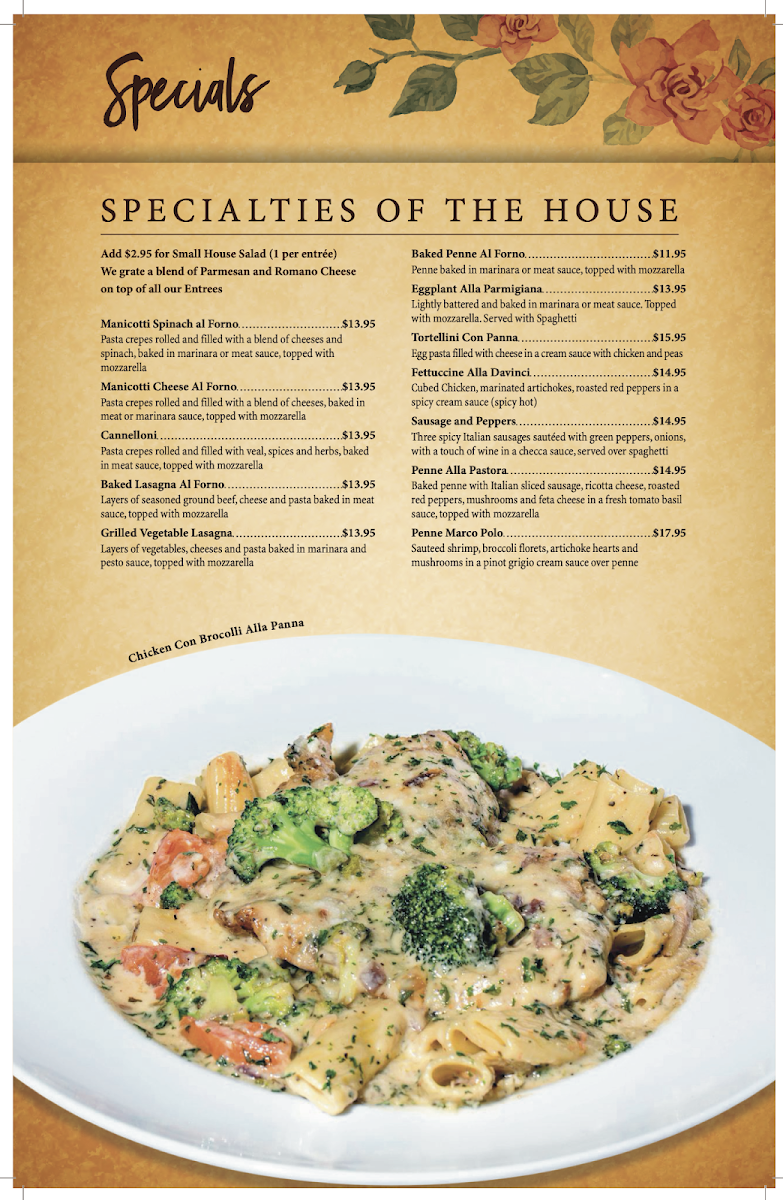 Specials

SPECIALTIES OF THE HOUSE

Add $2.95 for Small House Salad (1 per entrée)
We grate a blend of Parmesan and Romano Cheese on top of all our Entrees

Manicotti Spinach al Forno $13.95
Pasta crepes rolled and filled with a blend of cheeses and spinach, baked in marinara or meat sauce, topped with mozzarella

Manicotti Cheese Al Forno $13.95
Pasta crepes rolled and filled with a blend of cheeses, baked in meat or marinara sauce, topped with mozzarella

Cannelloni $13.95
Pasta crepes rolled and filled with veal, spices and herbs, baked in meat sauce, topped with mozzarella

Baked Lasagna Al Forno $13.95
Layers of seasoned ground beef, cheese and pasta baked in meat sauce, topped with mozzarella

Grilled Vegetable Lasagna $13.95
Layers of vegetables, cheeses and pasta baked in marinara and pesto sauce, topped with mozzarella

Baked Penne Al Forno $11.95
Penne baked in marinara or meat sauce, topped with mozzarella

Eggplant Alla Parmigiana $13.95
Lightly battered and baked in marinara or meat sauce. Topped with mozzarella. Served with Spaghetti

Tortellini Con Panna $15.95
Egg pasta filled with cheese in a cream sauce with chicken and peas

Fettuccine Alla Davinci $14.95
Cubed Chicken, marinated artichokes, roasted red peppers in a spicy cream sauce (spicy hot)

Sausage and Peppers $14.95
Three spicy Italian sausages sautéed with green peppers, onions, with a touch of wine in a checca sauce, served over spaghetti

Penne Alla Pastora $14.95
Baked penne with Italian sliced sausage, ricotta cheese, roasted red peppers, mushrooms and feta cheese in a fresh tomato basil sauce, topped with mozzarella

Penne Marco Polo $17.95
Sauteed shrimp, broccoli florets, artichoke hearts and mushrooms in a pinot grigio cream sauce over penne

Chicken Con Brocolli Alla Panna